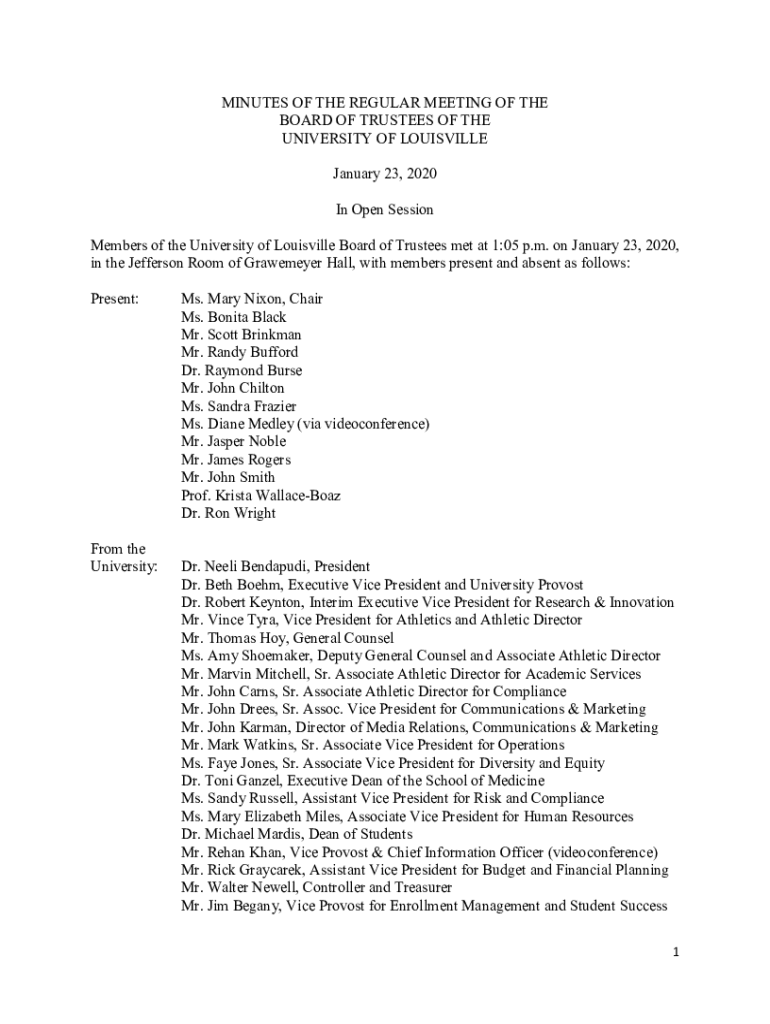 MINUTES OF THE REGULAR MEETING OF THE
BOARD OF TRUSTEES OF THE
UNIVERSITY OF LOUISVILLE

January 23, 2020

In Open Session

Members of the University of Louisville Board of Trustees met at 1:05 p.m. on January 23, 2020, in the Jefferson Room of Grawemeyer Hall, with members present and absent as follows:

Present: Ms. Mary Nixon, Chair
Ms. Bonita Black
Mr. Scott Brinkman
Mr. Randy Bufford
Dr. Raymond Burse
Mr. John Chilton
Ms. Sandra Frazier
Ms. Diane Medley (via videoconference)
Mr. Jasper Noble
Mr. James Rogers
Mr. John Smith
Prof. Krista Wallace-Boaz
Dr. Ron Wright

From the University: Dr. Neeli Bendapudi, President
Dr. Beth Boehm, Executive Vice President and University Provost
Dr. Robert Keynton, Interim Executive Vice President for Research & Innovation
Mr. Vince Tyra, Vice President for Athletics and Athletic Director
Mr. Thomas Hoy, General Counsel
Ms. Amy Shoemaker, Deputy General Counsel and Associate Athletic Director
Mr. Marvin Mitchell, Sr. Associate Athletic Director for Academic Services
Mr. John Carns, Sr. Associate Athletic Director for Compliance
Mr. John Drees, Sr. Assoc. Vice President for Communications & Marketing
Mr. John Karman, Director of Media Relations, Communications & Marketing
Mr. Mark Watkins, Sr. Associate Vice President for Operations
Ms. Faye Jones, Sr. Associate Vice President for Diversity and Equity
Dr. Toni Ganzel, Executive Dean of the School of Medicine
Ms. Sandy Russell, Assistant Vice President for Risk and Compliance
Ms. Mary Elizabeth Miles, Associate Vice President for Human Resources
Dr. Michael Mardis, Dean of Students
Mr. Rehan Khan, Vice Provost & Chief Information Officer (videoconference)
Mr. Rick Graycarek, Assistant Vice President for Budget and Financial Planning
Mr. Walter Newell, Controller and Treasurer
Mr. Jim Begany, Vice Provost for Enrollment Management and Student Success

1